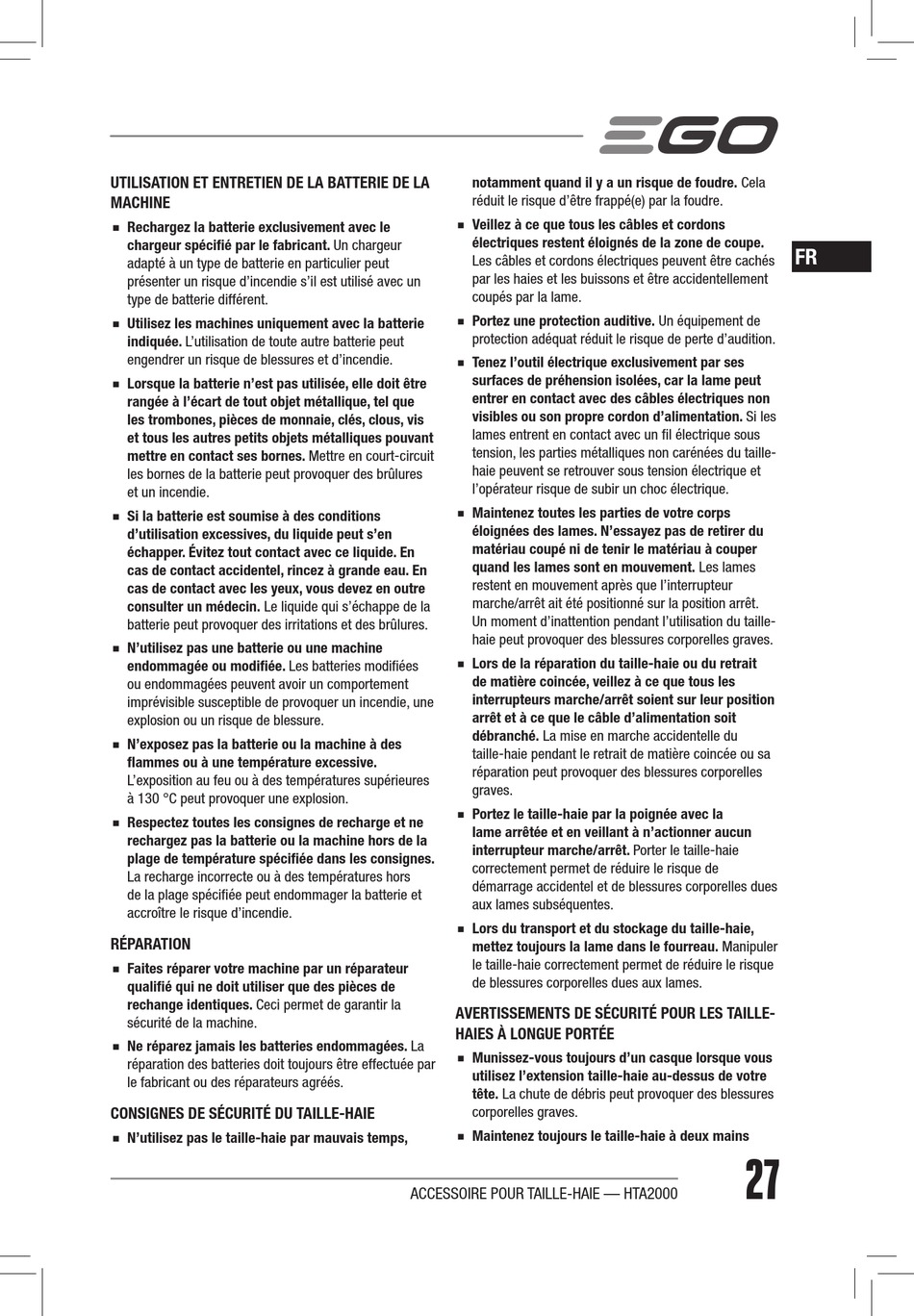 EGO

FR

UTILISATION ET ENTRETIEN DE LA BATTERIE DE LA MACHINE

■ Rechargez la batterie exclusivement avec le chargeur spécifié par le fabricant. Un chargeur adapté à un type de batterie en particulier peut présenter un risque d'incendie s'il est utilisé avec un type de batterie différent.

■ Utilisez les machines uniquement avec la batterie indiquée. L'utilisation de toute autre batterie peut engendrer un risque de blessures et d'incendie.

■ Lorsque la batterie n'est pas utilisée, elle doit être rangée à l'écart de tout objet métallique, tel que les trombones, pièces de monnaie, clés, clous, vis et tous les autres petits objets métalliques pouvant mettre en contact ses bornes. Mettre en court-circuit les bornes de la batterie peut provoquer des brûlures et un incendie.

■ Si la batterie est soumise à des conditions d'utilisation excessives, du liquide peut s'en échapper. Évitez tout contact avec ce liquide. En cas de contact accidentel, rincez à grande eau. En cas de contact avec les yeux, vous devez en outre consulter un médecin. Le liquide qui s'échappe de la batterie peut provoquer des irritations et des brûlures.

■ N'utilisez pas une batterie ou une machine endommagée ou modifiée. Les batteries modifiées ou endommagées peuvent avoir un comportement imprévisible susceptible de provoquer un incendie, une explosion ou un risque de blessure.

■ N'exposez pas la batterie ou la machine à des flammes ou à une température excessive. L'exposition au feu ou à des températures supérieures à 130 °C peut provoquer une explosion.

■ Respectez toutes les consignes de recharge et ne rechargez pas la batterie ou la machine hors de la plage de température spécifiée dans les consignes. La recharge incorrecte ou à des températures hors de la plage spécifiée peut endommager la batterie et accroître le risque d'incendie.

RÉPARATION

■ Faites réparer votre machine par un réparateur qualifié qui ne doit utiliser que des pièces de rechange identiques. Ceci permet de garantir la sécurité de la machine.

■ Ne réparez jamais les batteries endommagées. La réparation des batteries doit toujours être effectuée par le fabricant ou des réparateurs agréés.

CONSIGNES DE SÉCURITÉ DU TAILLE-HAIE

■ N'utilisez pas le taille-haie par mauvais temps, notamment quand il y a un risque de foudre. Cela réduit le risque d'être frappé(e) par la foudre.

■ Veillez à ce que tous les câbles et cordons électriques restent éloignés de la zone de coupe. Les câbles et cordons électriques peuvent être cachés par les haies et les buissons et être accidentellement coupés par la lame.

■ Portez une protection auditive. Un équipement de protection adéquat réduit le risque de perte d'audition.

■ Tenez l'outil électrique exclusivement par ses surfaces de préhension isolées, car la lame peut entrer en contact avec des câbles électriques non visibles ou son propre cordon d'alimentation. Si les lames entrent en contact avec un fil électrique sous tension, les parties métalliques non carénées du taille-haie peuvent se retrouver sous tension électrique et l'opérateur risque de subir un choc électrique.

■ Maintenez toutes les parties de votre corps éloignées des lames. N'essayez pas de retirer du matériau coupé ni de tenir le matériau à couper quand les lames sont en mouvement. Les lames restent en mouvement après que l'interrupteur marche/arrêt ait été positionné sur la position arrêt. Un moment d'inattention pendant l'utilisation du taille-haie peut provoquer des blessures corporelles graves.

■ Lors de la réparation du taille-haie ou du retrait de matière coincée, veillez à ce que tous les interrupteurs marche/arrêt soient sur leur position arrêt et à ce que le câble d'alimentation soit débranché. La mise en marche accidentelle du taille-haie pendant le retrait de matière coincée ou sa réparation peut provoquer des blessures corporelles graves.

■ Portez le taille-haie par la poignée avec la lame arrêtée et en veillant à n'actionner aucun interrupteur marche/arrêt. Porter le taille-haie correctement permet de réduire le risque de démarrage accidentel et de blessures corporelles dues aux lames subséquentes.

■ Lors du transport et du stockage du taille-haie, mettez toujours la lame dans le fourreau. Manipuler le taille-haie correctement permet de réduire le risque de blessures corporelles dues aux lames.

AVERTISSEMENTS DE SÉCURITÉ POUR LES TAILLE-HAIES À LONGUE PORTÉE

■ Munissez-vous toujours d'un casque lorsque vous utilisez l'extension taille-haie au-dessus de votre tête. La chute de débris peut provoquer des blessures corporelles graves.

■ Maintenez toujours le taille-haie à deux mains

ACCESSOIRE POUR TAILLE-HAIE — HTA2000

27